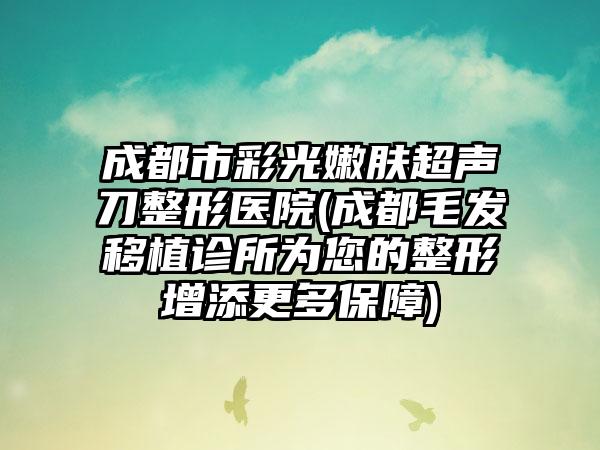 成都市彩光嫩肤超声刀整形医院(成都毛发移植诊所为您的整形增添更多保障)